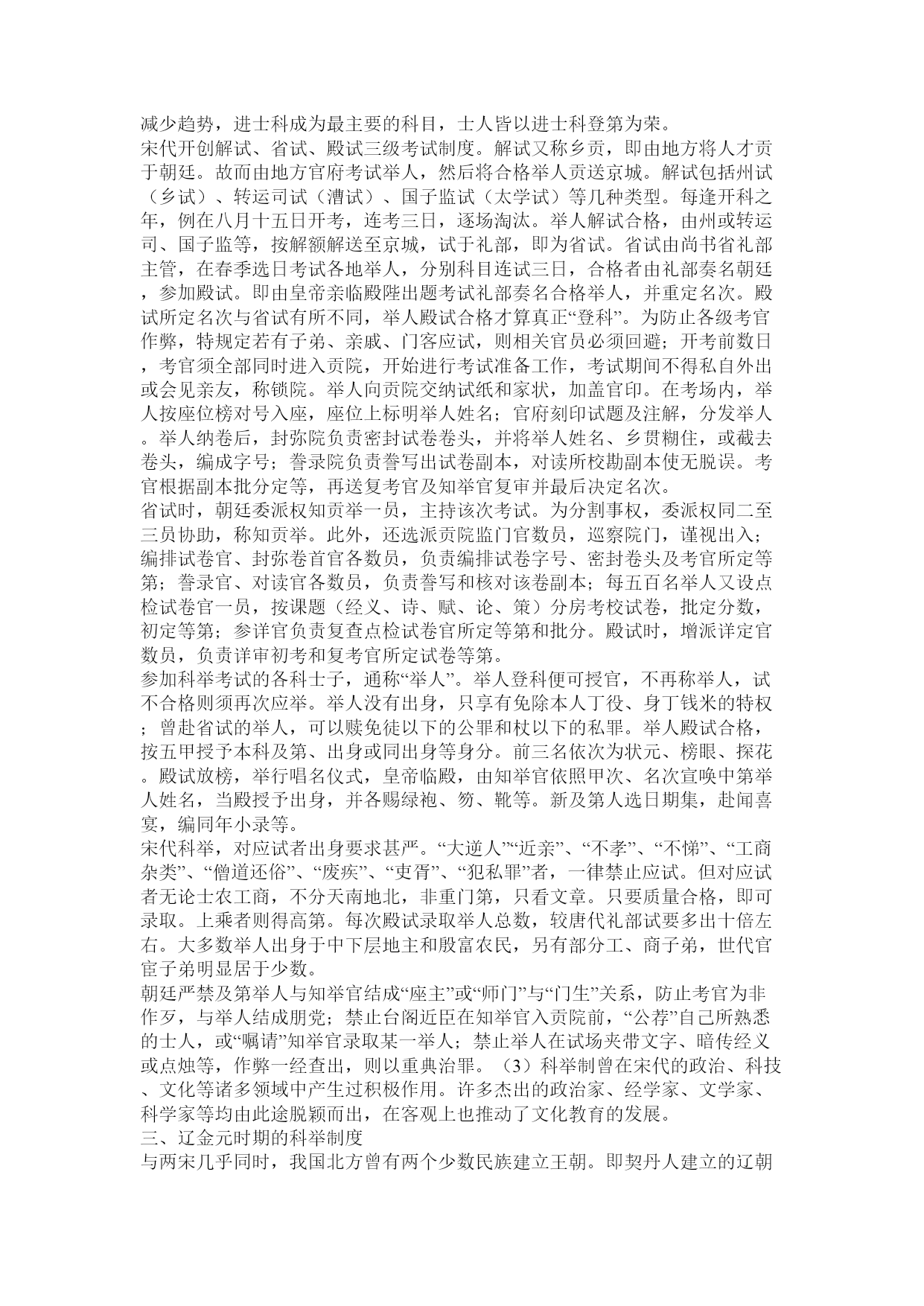 减少趋势，进士科成为最主要的科目，士人皆以进士科登第为荣。
宋代开创解试、省试、殿试三级考试制度。解试又称乡贡，即由地方将人才贡于朝廷。故而由地方官府考试举人，然后将合格举人贡送京城。解试包括州试（乡试）、转运司试（漕试）、国子监试（太学试）等几种类型。每逢开科之年，例在八月十五日开考，连考三日，逐场淘汰。举人解试合格，由州或转运司、国子监等，按解额解送至京城，试于礼部，即为省试。省试由尚书省礼部主管，在春季选日考试各地举人，分别科目连试三日，合格者由礼部奏名朝廷，参加殿试。即由皇帝亲临殿陛出题考试礼部奏名合格举人，并重定名次。殿试所定名次与省试有所不同，举人殿试合格才算真正“登科”。为防止各级考官作弊，特规定若有子弟、亲戚、门客应试，则相关官员必须回避；开考前数日，考官须全部同时进入贡院，开始进行考试准备工作，考试期间不得私自外出或会见亲友，称锁院。举人向贡院交纳试纸和家状，加盖官印。在考场内，举人按座位榜对号入座，座位上标明举人姓名；官府刻印试题及注解，分发举人。举人纳卷后，封弥院负责密封试卷卷头，并将举人姓名、乡贯糊住，或截去卷头，编成字号；誊录院负责誊写出试卷副本，对读所校勘副本使无脱误。考官根据副本批分定等，再送复考官及知举官复审并最后决定名次。
省试时，朝廷委派权知贡举一员，主持该次考试。为分割事权，委派权同二至三员协助，称知贡举。此外，还选派贡院监门官数员，巡察院门，谨视出入；编排试卷官、封弥卷首官各数员，负责编排试卷字号、密封卷头及考官所定等第；誊录官、对读官各数员，负责誊写和核对该卷副本；每五百名举人又设点检试卷官一员，按课题（经义、诗、赋、论、策）分房考校试卷，批定分数，初定等第；参详官负责复查点检试卷官所定等第和批分。殿试时，增派详定官数员，负责详审初考和复考官所定试卷等第。
参加科举考试的各科士子，通称“举人”。举人登科便可授官，不再称举人，试不合格则须再次应举。举人没有出身，只享有免除本人丁役、身丁钱米的特权；曾赴省试的举人，可以赎免徒以下的公罪和杖以下的私罪。举人殿试合格，按五甲授予本科及第、出身或同出身等身分。前三名依次为状元、榜眼、探花。殿试放榜，举行唱名仪式，皇帝临殿，由知举官依照甲次、名次宣唤中第举人姓名，当殿授予出身，并各赐绿袍、笏、靴等。新及第人选日期集，赴闻喜宴，编同年小录等。
宋代科举，对应试者出身要求甚严。“大逆人”“近亲”、“不孝”、“不悌”、“工商杂类”、“僧道还俗”、“废疾”、“吏胥”、“犯私罪”者，一律禁止应试。但对应试者无论士农工商，不分天南地北，非重门第，只看文章。只要质量合格，即可录取。上乘者则得高第。每次殿试录取举人总数，较唐代礼部试要多出十倍左右。大多数举人出身于中下层地主和殷富农民，另有部分工、商子弟，世代官宦子弟明显居于少数。
朝廷严禁及第举人与知举官结成“座主”或“师门”与“门生”关系，防止考官为非作歹，与举人结成朋党；禁止台阁近臣在知举官入贡院前，“公荐”自己所熟悉的士人，或“嘱请”知举官录取某一举人；禁止举人在试场夹带文字、暗传经义或点烛等，作弊一经查出，则以重典治罪。（3）科举制曾在宋代的政治、科技、文化等诸多领域中产生过积极作用。许多杰出的政治家、经学家、文学家、科学家等均由此途脱颖而出，在客观上也推动了文化教育的发展。
三、辽金元时期的科举制度
与两宋几乎同时，我国北方曾有两个少数民族建立王朝。即契丹人建立的辽朝